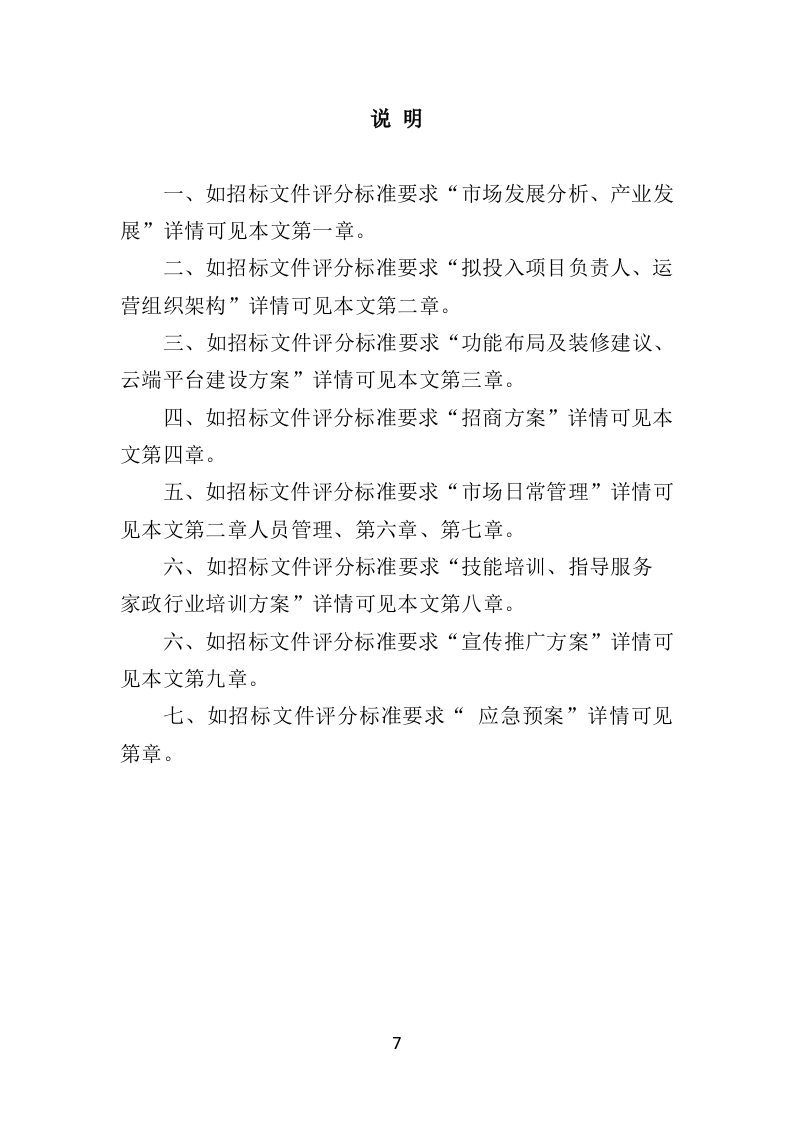 说 明

一、如招标文件评分标准要求“市场发展分析、产业发展”详情可见本文第一章。

二、如招标文件评分标准要求“拟投入项目负责人、运营组织架构”详情可见本文第二章。

三、如招标文件评分标准要求“功能布局及装修建议、云端平台建设方案”详情可见本文第三章。

四、如招标文件评分标准要求“招商方案”详情可见本文第四章。

五、如招标文件评分标准要求“市场日常管理”详情可见本文第二章人员管理、第六章、第七章。

六、如招标文件评分标准要求“技能培训、指导服务 家政行业培训方案”详情可见本文第八章。

六、如招标文件评分标准要求“宣传推广方案”详情可见本文第九章。

七、如招标文件评分标准要求“ 应急预案”详情可见第章。

7